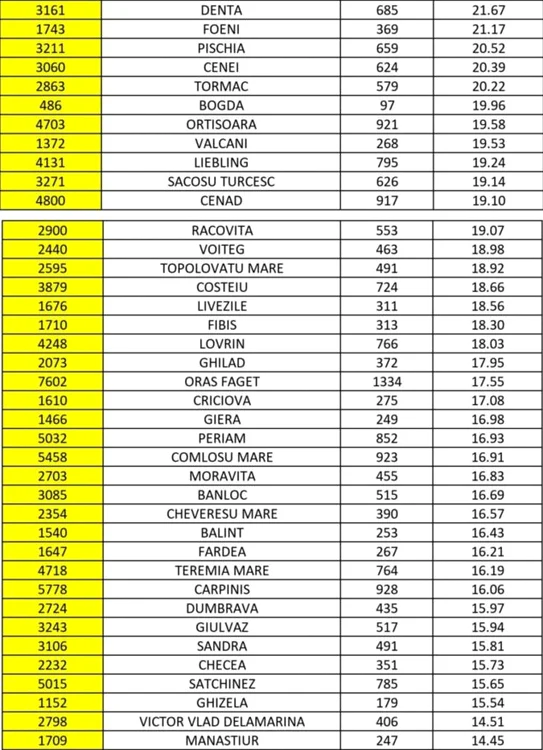 | 3161 | DENTA | 685 | 21.67 |
|---|---|---|---|
| 1743 | FOENI | 369 | 21.17 |
| 3211 | PISCHIA | 659 | 20.52 |
| 3060 | CENEI | 624 | 20.39 |
| 2863 | TORMAC | 579 | 20.22 |
| 486 | BOGDA | 97 | 19.96 |
| 4703 | ORTISOARA | 921 | 19.58 |
| 1372 | VALCANI | 268 | 19.53 |
| 4131 | LIEBLING | 795 | 19.24 |
| 3271 | SACOSU TURCESC | 626 | 19.14 |
| 4800 | CENAD | 917 | 19.10 |

| 2900 | RACOVITA | 553 | 19.07 |
|---|---|---|---|
| 2440 | VOITEG | 463 | 18.98 |
| 2595 | TOPOLOVATU MARE | 491 | 18.92 |
| 3879 | COSTEIU | 724 | 18.66 |
| 1676 | LIVEZILE | 311 | 18.56 |
| 1710 | FIBIS | 313 | 18.30 |
| 4248 | LOVRIN | 766 | 18.03 |
| 2073 | GHILAD | 372 | 17.95 |
| 7602 | ORAS FAGET | 1334 | 17.55 |
| 1610 | CRICIOVA | 275 | 17.08 |
| 1466 | GIERA | 249 | 16.98 |
| 5032 | PERIAM | 852 | 16.93 |
| 5458 | COMLOSU MARE | 923 | 16.91 |
| 2703 | MORAVITA | 455 | 16.83 |
| 3085 | BANLOC | 515 | 16.69 |
| 2354 | CHEVERESU MARE | 390 | 16.57 |
| 1540 | BALINT | 253 | 16.43 |
| 1647 | FARDEA | 267 | 16.21 |
| 4718 | TEREMIA MARE | 764 | 16.19 |
| 5778 | CARPINIS | 928 | 16.06 |
| 2724 | DUMBRAVA | 435 | 15.97 |
| 3243 | GIULVAZ | 517 | 15.94 |
| 3106 | SANDRA | 491 | 15.81 |
| 2232 | CHECEA | 351 | 15.73 |
| 5015 | SATCHINEZ | 785 | 15.65 |
| 1152 | GHIZELA | 179 | 15.54 |
| 2798 | VICTOR VLAD DELAMARINA | 406 | 14.51 |
| 1709 | MANASTIUR | 247 | 14.45 |